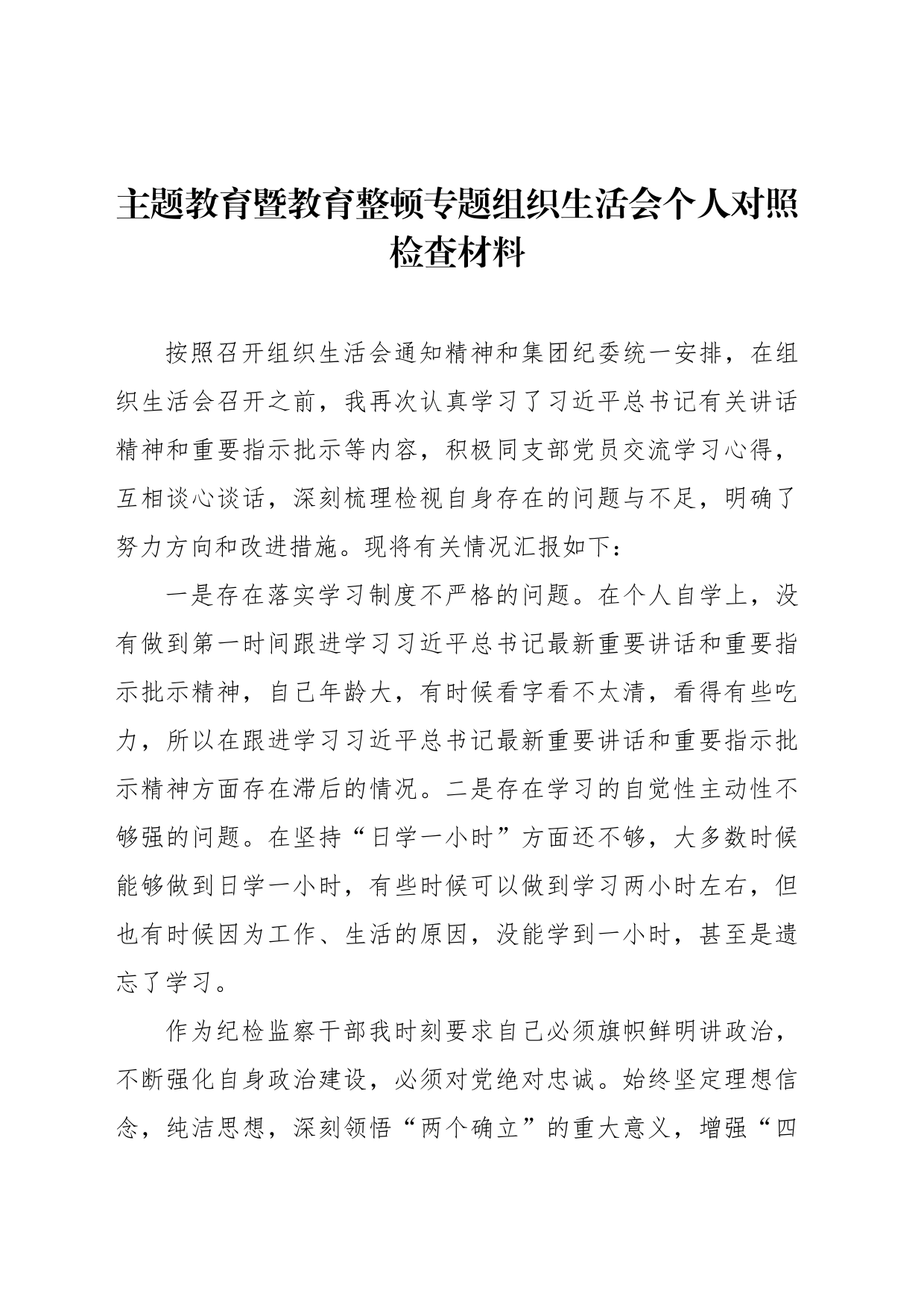 主题教育暨教育整顿专题组织生活会个人对照检查材料

按照召开组织生活会通知精神和集团纪委统一安排，在组织生活会召开之前，我再次认真学习了习近平总书记有关讲话精神和重要指示批示等内容，积极同支部党员交流学习心得，互相谈心谈话，深刻梳理检视自身存在的问题与不足，明确了努力方向和改进措施。现将有关情况汇报如下：

一是存在落实学习制度不严格的问题。在个人自学上，没有做到第一时间跟进学习习近平总书记最新重要讲话和重要指示批示精神，自己年龄大，有时候看字看不太清，看得有些吃力，所以在跟进学习习近平总书记最新重要讲话和重要指示批示精神方面存在滞后的情况。二是存在学习的自觉性主动性不够强的问题。在坚持“日学一小时”方面还不够，大多数时候能够做到日学一小时，有些时候可以做到学习两小时左右，但也有时候因为工作、生活的原因，没能学到一小时，甚至是遗忘了学习。

作为纪检监察干部我时刻要求自己必须旗帜鲜明讲政治，不断强化自身政治建设，必须对党绝对忠诚。始终坚定理想信念，纯洁思想，深刻领悟“两个确立”的重大意义，增强“四